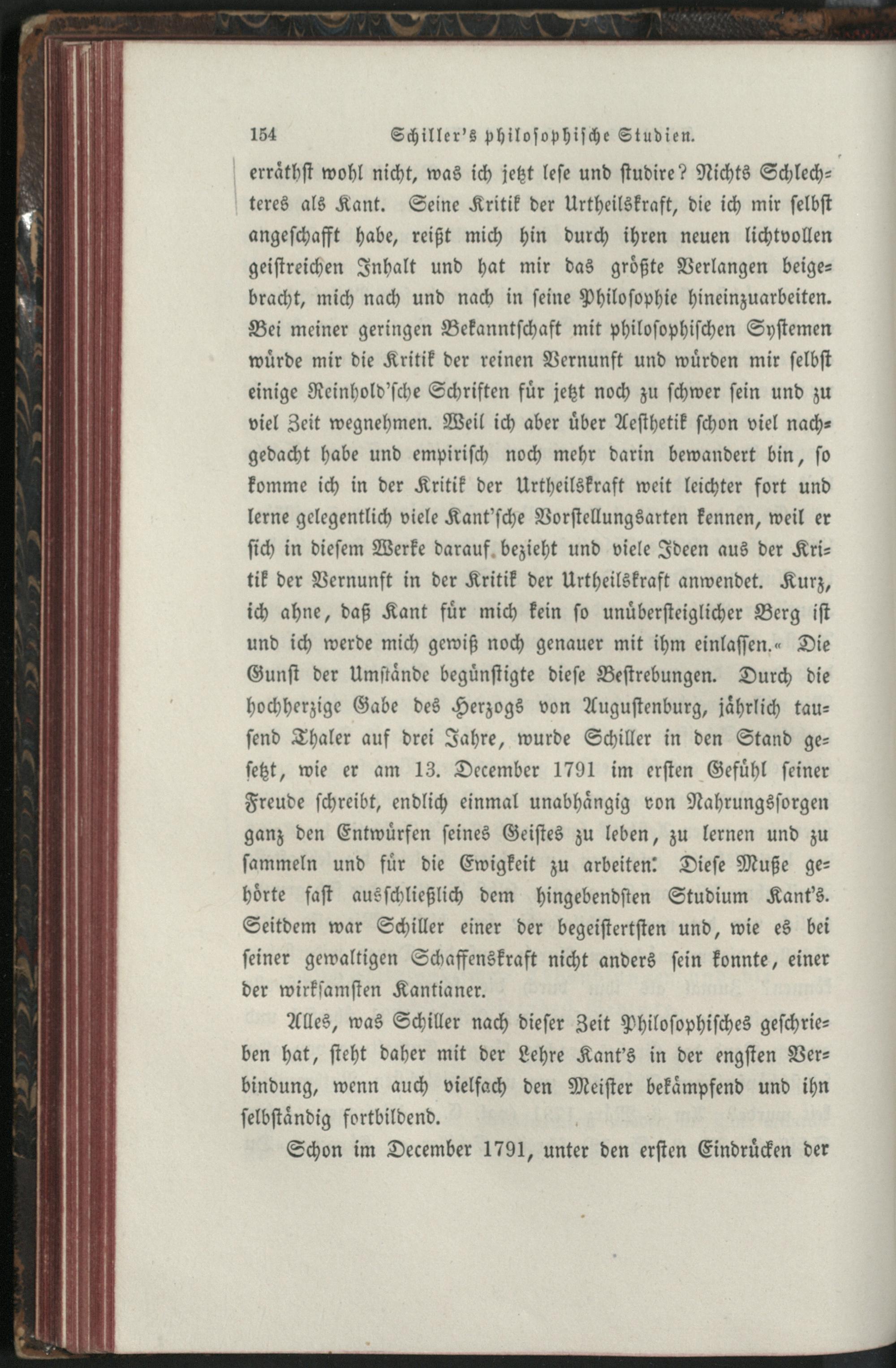 154 Schiller's philosophische Studien.

erräthst wohl nicht, was ich jetzt lese und studire? Nichts Schlechteres als Kant. Seine Kritik der Urtheilskraft, die ich mir selbst angeschafft habe, reißt mich hin durch ihren neuen lichtvollen geistreichen Inhalt und hat mir das größte Verlangen beigebracht, mich nach und nach in seine Philosophie hineinzuarbeiten. Bei meiner geringen Bekanntschaft mit philosophischen Systemen würde mir die Kritik der reinen Vernunft und würden mir selbst einige Reinhold'sche Schriften für jetzt noch zu schwer sein und zu viel Zeit wegnehmen. Weil ich aber über Aesthetik schon viel nachgedacht habe und empirisch noch mehr darin bewandert bin, so komme ich in der Kritik der Urtheilskraft weit leichter fort und lerne gelegentlich viele Kant'sche Vorstellungsarten kennen, weil er sich in diesem Werke darauf bezieht und viele Ideen aus der Kritik der Vernunft in der Kritik der Urtheilskraft anwendet. Kurz, ich ahne, daß Kant für mich kein so unübersteiglicher Berg ist und ich werde mich gewiß noch genauer mit ihm einlassen.« Die Gunst der Umstände begünstigte diese Bestrebungen. Durch die hochherzige Gabe des Herzogs von Augustenburg, jährlich tausend Thaler auf drei Jahre, wurde Schiller in den Stand gesetzt, wie er am 13. December 1791 im ersten Gefühl seiner Freude schreibt, endlich einmal unabhängig von Nahrungssorgen ganz den Entwürfen seines Geistes zu leben, zu lernen und zu sammeln und für die Ewigkeit zu arbeiten. Diese Muße gehörte fast ausschließlich dem hingebendsten Studium Kant's. Seitdem war Schiller einer der begeistertsten und, wie es bei seiner gewaltigen Schaffenskraft nicht anders sein konnte, einer der wirksamsten Kantianer.

Alles, was Schiller nach dieser Zeit Philosophisches geschrieben hat, steht daher mit der Lehre Kant's in der engsten Verbindung, wenn auch vielfach den Meister bekämpfend und ihn selbständig fortbildend.

Schon im December 1791, unter den ersten Eindrücken der